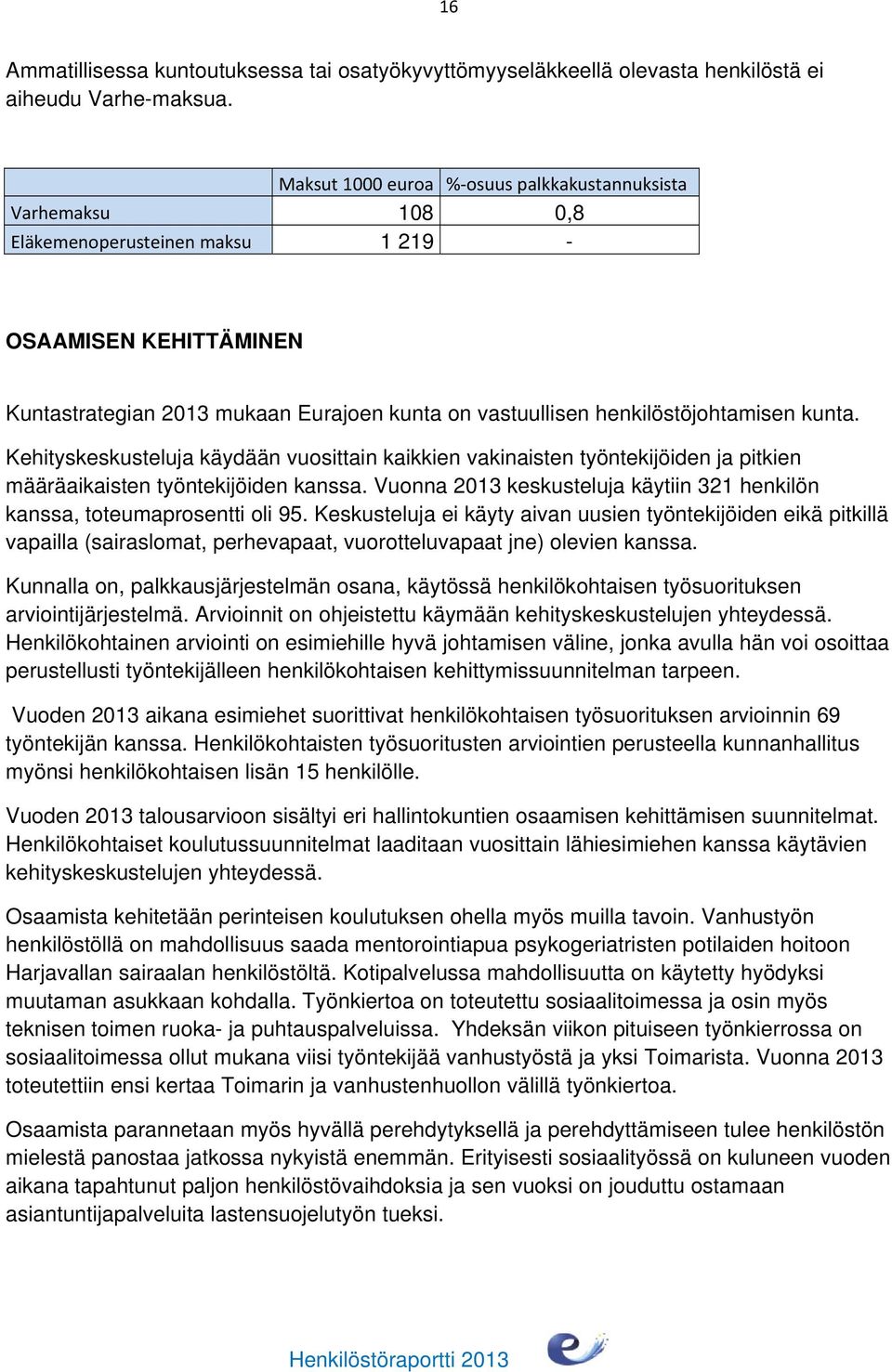 16

Ammatillisessa kuntoutuksessa tai osatyökyvyttömyyseläkkeellä olevasta henkilöstä ei aiheudu Varhe-maksua.

| | Maksut 1000 euroa | %-osuus palkkakustannuksista |
|---|---|---|
| Varhemaksu | 108 | 0,8 |
| Eläkemenoperusteinen maksu | 1 219 | - |

OSAAMISEN KEHITTÄMINEN

Kuntastrategian 2013 mukaan Eurajoen kunta on vastuullisen henkilöstöjohtamisen kunta.

Kehityskeskusteluja käydään vuosittain kaikkien vakinaisten työntekijöiden ja pitkien määräaikaisten työntekijöiden kanssa. Vuonna 2013 keskusteluja käytiin 321 henkilön kanssa, toteumaprosentti oli 95. Keskusteluja ei käyty aivan uusien työntekijöiden eikä pitkillä vapailla (sairaslomat, perhevapaat, vuorotteluvapaat jne) olevien kanssa.

Kunnalla on, palkkausjärjestelmän osana, käytössä henkilökohtaisen työsuorituksen arviointijärjestelmä. Arvioinnit on ohjeistettu käymään kehityskeskustelujen yhteydessä. Henkilökohtainen arviointi on esimiehille hyvä johtamisen väline, jonka avulla hän voi osoittaa perustellusti työntekijälleen henkilökohtaisen kehittymissuunnitelman tarpeen.

Vuoden 2013 aikana esimiehet suorittivat henkilökohtaisen työsuorituksen arvioinnin 69 työntekijän kanssa. Henkilökohtaisten työsuoritusten arviointien perusteella kunnanhallitus myönsi henkilökohtaisen lisän 15 henkilölle.

Vuoden 2013 talousarvioon sisältyi eri hallintokuntien osaamisen kehittämisen suunnitelmat. Henkilökohtaiset koulutussuunnitelmat laaditaan vuosittain lähiesimiehen kanssa käytävien kehityskeskustelujen yhteydessä.

Osaamista kehitetään perinteisen koulutuksen ohella myös muilla tavoin. Vanhustyön henkilöstöllä on mahdollisuus saada mentorointiapua psykogeriatristen potilaiden hoitoon Harjavallan sairaalan henkilöstöltä. Kotipalvelussa mahdollisuutta on käytetty hyödyksi muutaman asukkaan kohdalla. Työnkiertoa on toteutettu sosiaalitoimessa ja osin myös teknisen toimen ruoka- ja puhtauspalveluissa. Yhdeksän viikon pituiseen työnkierrossa on sosiaalitoimessa ollut mukana viisi työntekijää vanhustyöstä ja yksi Toimarista. Vuonna 2013 toteutettiin ensi kertaa Toimarin ja vanhustenhuollon välillä työnkiertoa.

Osaamista parannetaan myös hyvällä perehdytyksellä ja perehdyttämiseen tulee henkilöstön mielestä panostaa jatkossa nykyistä enemmän. Erityisesti sosiaalityössä on kuluneen vuoden aikana tapahtunut paljon henkilöstövaihdoksia ja sen vuoksi on jouduttu ostamaan asiantuntijapalveluita lastensuojelutyön tueksi.

Henkilöstöraportti 2013